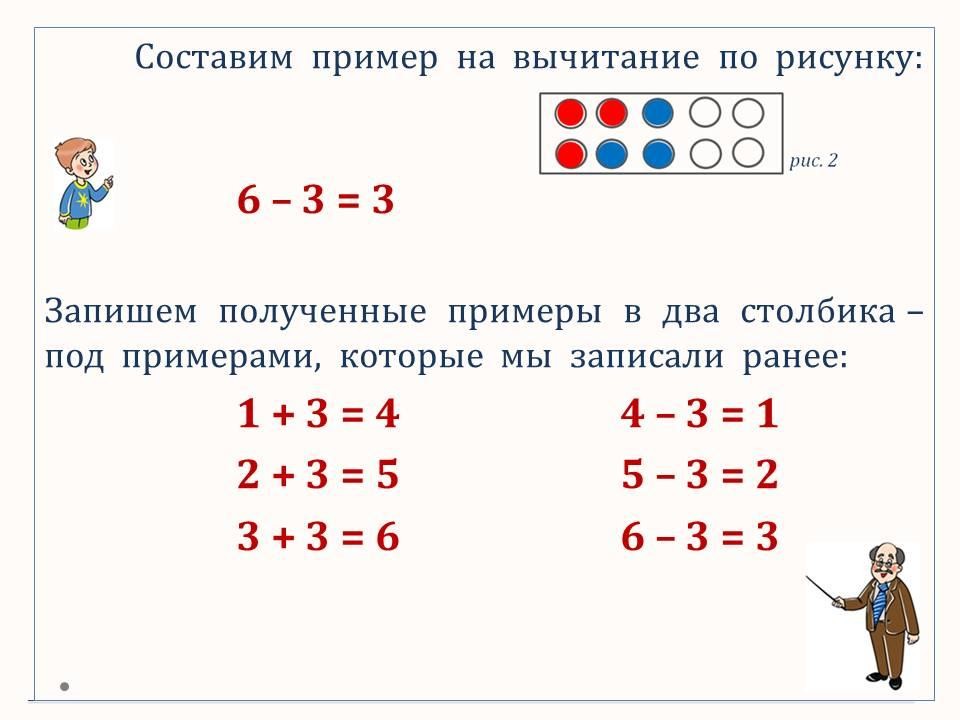 Составим пример на вычитание по рисунку:

рис. 2

$6 - 3 = 3$

Запишем полученные примеры в два столбика – под примерами, которые мы записали ранее:

$1 + 3 = 4$

$2 + 3 = 5$

$3 + 3 = 6$

$4 - 3 = 1$

$5 - 3 = 2$

$6 - 3 = 3$